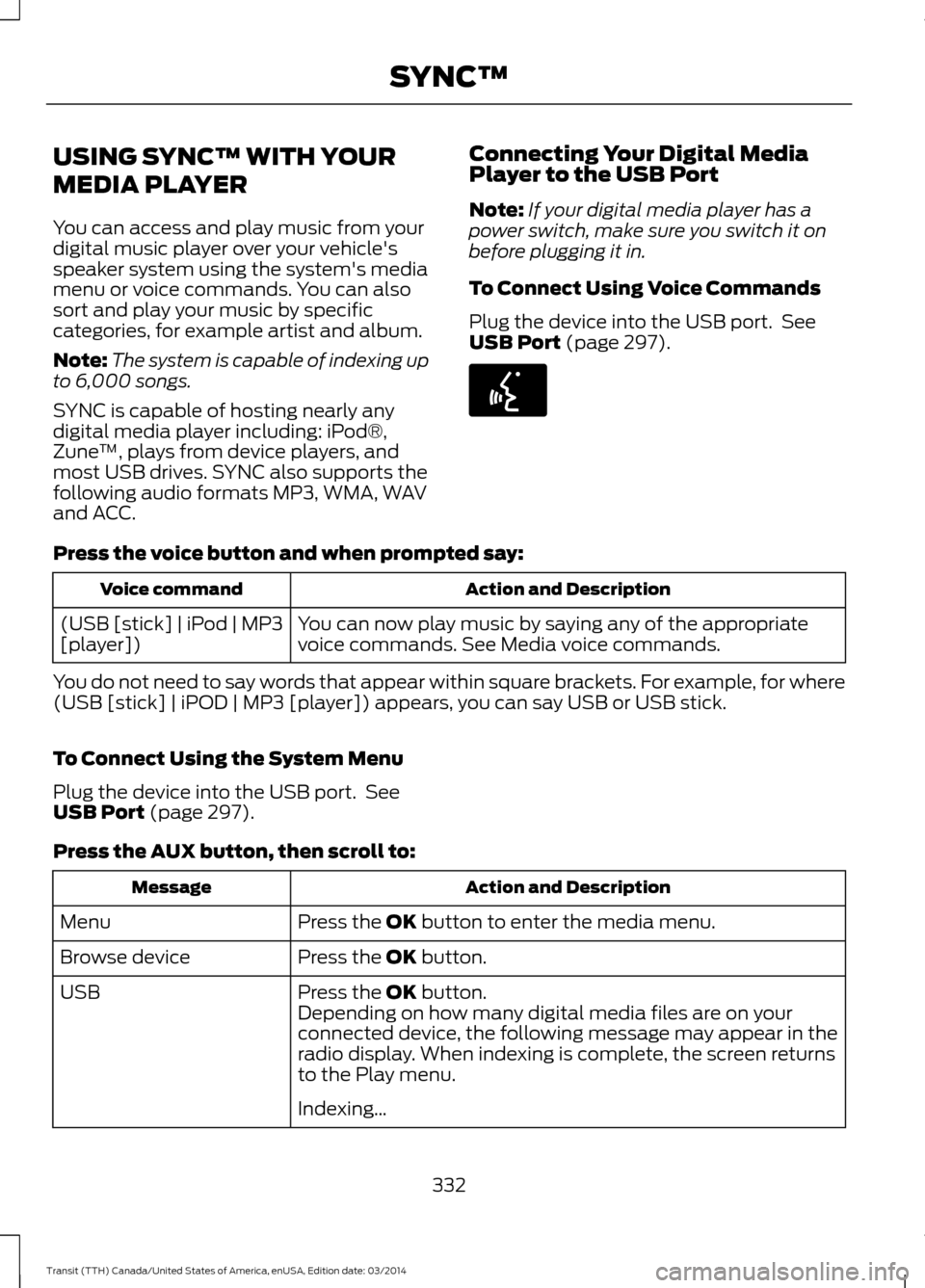 SYNC™

USING SYNC™ WITH YOUR MEDIA PLAYER

You can access and play music from your digital music player over your vehicle's speaker system using the system's media menu or voice commands. You can also sort and play your music by specific categories, for example artist and album.

Note: The system is capable of indexing up to 6,000 songs.

SYNC is capable of hosting nearly any digital media player including: iPod®, Zune™, plays from device players, and most USB drives. SYNC also supports the following audio formats MP3, WMA, WAV and ACC.

Connecting Your Digital Media Player to the USB Port

Note: If your digital media player has a power switch, make sure you switch it on before plugging it in.

To Connect Using Voice Commands

Plug the device into the USB port. See USB Port (page 297).

Press the voice button and when prompted say:

| Voice command | Action and Description |
|---|---|
| (USB [stick] \| iPod \| MP3 [player]) | You can now play music by saying any of the appropriate voice commands. See Media voice commands. |

You do not need to say words that appear within square brackets. For example, for where (USB [stick] | iPOD | MP3 [player]) appears, you can say USB or USB stick.

To Connect Using the System Menu

Plug the device into the USB port. See USB Port (page 297).

Press the AUX button, then scroll to:

| Message | Action and Description |
|---|---|
| Menu | Press the OK button to enter the media menu. |
| Browse device | Press the OK button. |
| USB | Press the OK button. Depending on how many digital media files are on your connected device, the following message may appear in the radio display. When indexing is complete, the screen returns to the Play menu. Indexing... |

332

Transit (TTH) Canada/United States of America, enUSA, Edition date: 03/2014

carmanualsonline.info